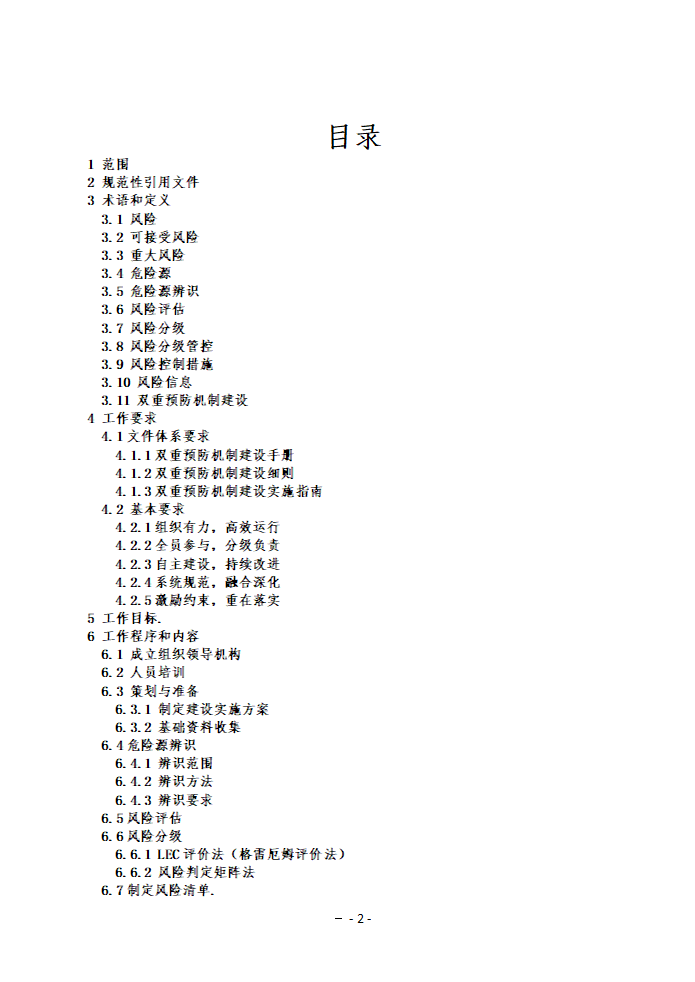 目录

1 范围
2 规范性引用文件
3 术语和定义
3.1 风险
3.2 可接受风险
3.3 重大风险
3.4 危险源
3.5 危险源辨识
3.6 风险评估
3.7 风险分级
3.8 风险分级管控
3.9 风险控制措施
3.10 风险信息
3.11 双重预防机制建设
4 工作要求
4.1 文件体系要求
4.1.1 双重预防机制建设手册
4.1.2 双重预防机制建设细则
4.1.3 双重预防机制建设实施指南
4.2 基本要求
4.2.1 组织有力，高效运行
4.2.2 全员参与，分级负责
4.2.3 自主建设，持续改进
4.2.4 系统规范，融合深化
4.2.5 激励约束，重在落实
5 工作目标.
6 工作程序和内容
6.1 成立组织领导机构
6.2 人员培训
6.3 策划与准备
6.3.1 制定建设实施方案
6.3.2 基础资料收集
6.4 危险源辨识
6.4.1 辨识范围
6.4.2 辨识方法
6.4.3 辨识要求
6.5 风险评估
6.6 风险分级
6.6.1 LEC 评价法（格雷厄姆评价法）
6.6.2 风险判定矩阵法
6.7 制定风险清单.

- - 2 -